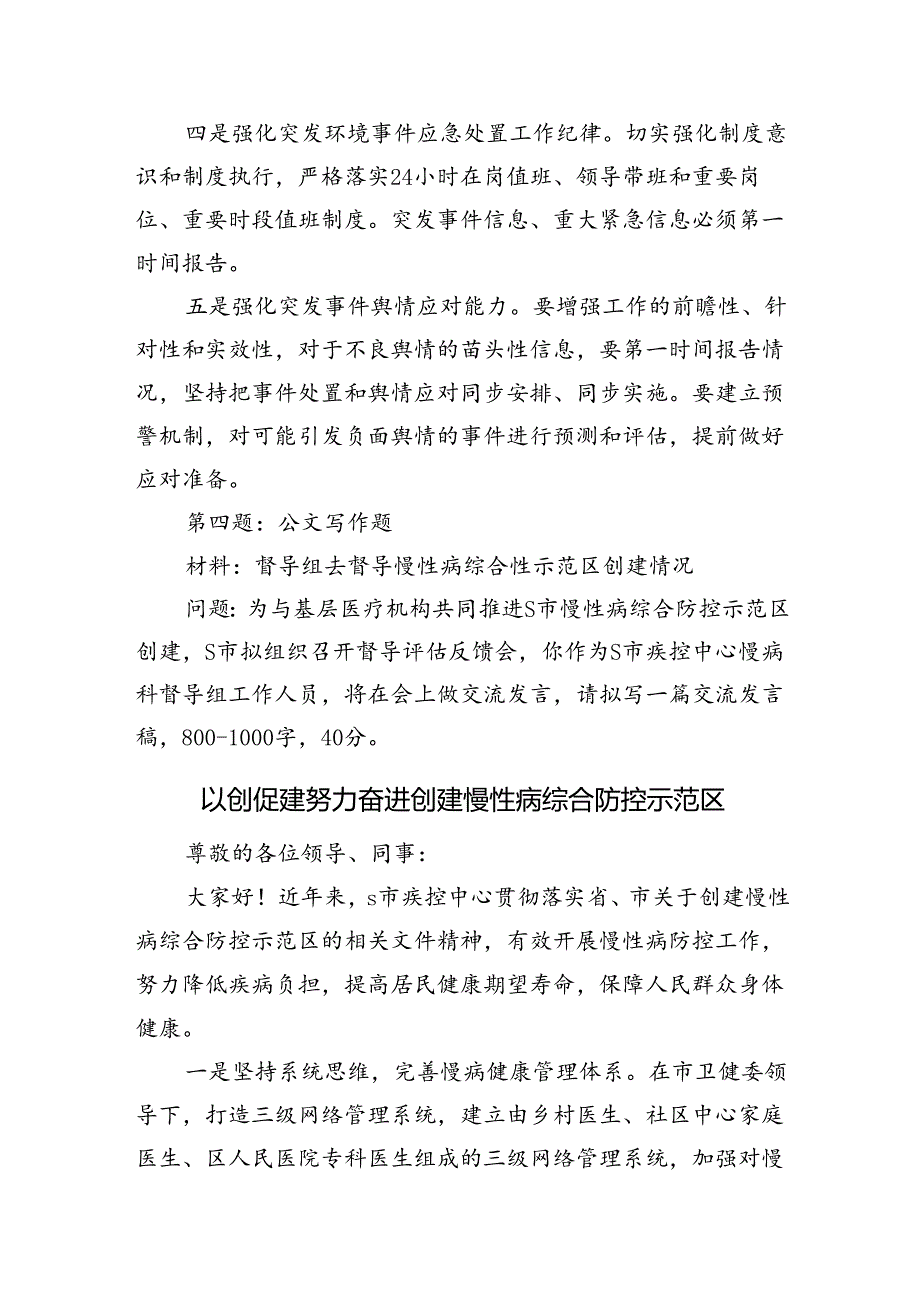 四是强化突发环境事件应急处置工作纪律。切实强化制度意识和制度执行，严格落实24小时在岗值班、领导带班和重要岗位、重要时段值班制度。突发事件信息、重大紧急信息必须第一时间报告。

五是强化突发事件舆情应对能力。要增强工作的前瞻性、针对性和实效性，对于不良舆情的苗头性信息，要第一时间报告情况，坚持把事件处置和舆情应对同步安排、同步实施。要建立预警机制，对可能引发负面舆情的事件进行预测和评估，提前做好应对准备。

第四题：公文写作题

材料：督导组去督导慢性病综合性示范区创建情况

问题：为与基层医疗机构共同推进S市慢性病综合防控示范区创建，S市拟组织召开督导评估反馈会，你作为S市疾控中心慢病科督导组工作人员，将在会上做交流发言，请拟写一篇交流发言稿，800-1000字，40分。

以创促建努力奋进创建慢性病综合防控示范区

尊敬的各位领导、同事：

大家好！近年来，s市疾控中心贯彻落实省、市关于创建慢性病综合防控示范区的相关文件精神，有效开展慢性病防控工作，努力降低疾病负担，提高居民健康期望寿命，保障人民群众身体健康。

一是坚持系统思维，完善慢病健康管理体系。在市卫健委领导下，打造三级网络管理系统，建立由乡村医生、社区中心家庭医生、区人民医院专科医生组成的三级网络管理系统，加强对慢